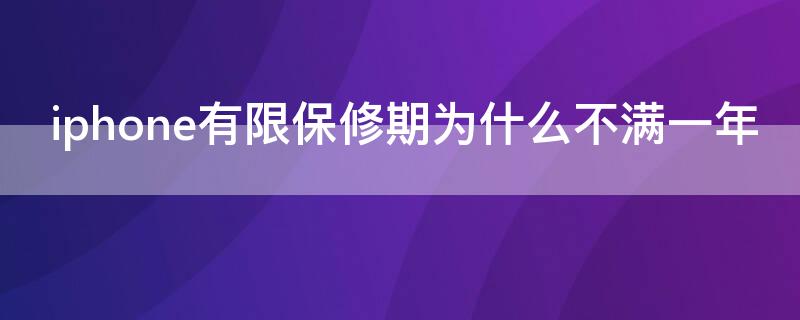 iphone有限保修期为什么不满一年